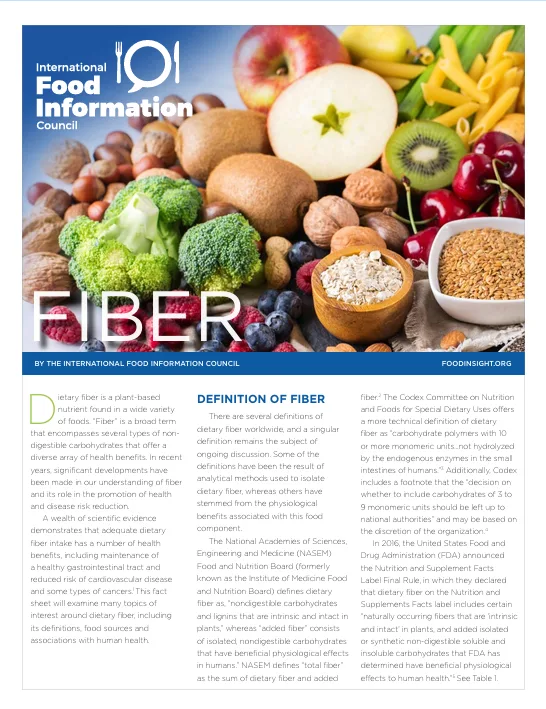 International
Food
Information
Council

FIBER

BY THE INTERNATIONAL FOOD INFORMATION COUNCIL

FOODINSIGHT.ORG

Dietary fiber is a plant-based nutrient found in a wide variety of foods. "Fiber" is a broad term that encompasses several types of non-digestible carbohydrates that offer a diverse array of health benefits. In recent years, significant developments have been made in our understanding of fiber and its role in the promotion of health and disease risk reduction.

A wealth of scientific evidence demonstrates that adequate dietary fiber intake has a number of health benefits, including maintenance of a healthy gastrointestinal tract and reduced risk of cardiovascular disease and some types of cancers.$^{1}$ This fact sheet will examine many topics of interest around dietary fiber, including its definitions, food sources and associations with human health.

DEFINITION OF FIBER

There are several definitions of dietary fiber worldwide, and a singular definition remains the subject of ongoing discussion. Some of the definitions have been the result of analytical methods used to isolate dietary fiber, whereas others have stemmed from the physiological benefits associated with this food component.

The National Academies of Sciences, Engineering and Medicine (NASEM) Food and Nutrition Board (formerly known as the Institute of Medicine Food and Nutrition Board) defines dietary fiber as, "nondigestible carbohydrates and lignins that are intrinsic and intact in plants," whereas "added fiber" consists of isolated, nondigestible carbohydrates that have beneficial physiological effects in humans." NASEM defines "total fiber" as the sum of dietary fiber and added fiber.$^{2}$ The Codex Committee on Nutrition and Foods for Special Dietary Uses offers a more technical definition of dietary fiber as "carbohydrate polymers with 10 or more monomeric units...not hydrolyzed by the endogenous enzymes in the small intestines of humans."$^{3}$ Additionally, Codex includes a footnote that the "decision on whether to include carbohydrates of 3 to 9 monomeric units should be left up to national authorities" and may be based on the discretion of the organization.$^{4}$

In 2016, the United States Food and Drug Administration (FDA) announced the Nutrition and Supplement Facts Label Final Rule, in which they declared that dietary fiber on the Nutrition and Supplements Facts label includes certain "naturally occurring fibers that are 'intrinsic and intact' in plants, and added isolated or synthetic non-digestible soluble and insoluble carbohydrates that FDA has determined have beneficial physiological effects to human health."$^{5}$ See Table 1.